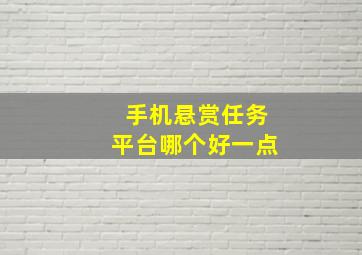 手机悬赏任务
平台哪个好一点